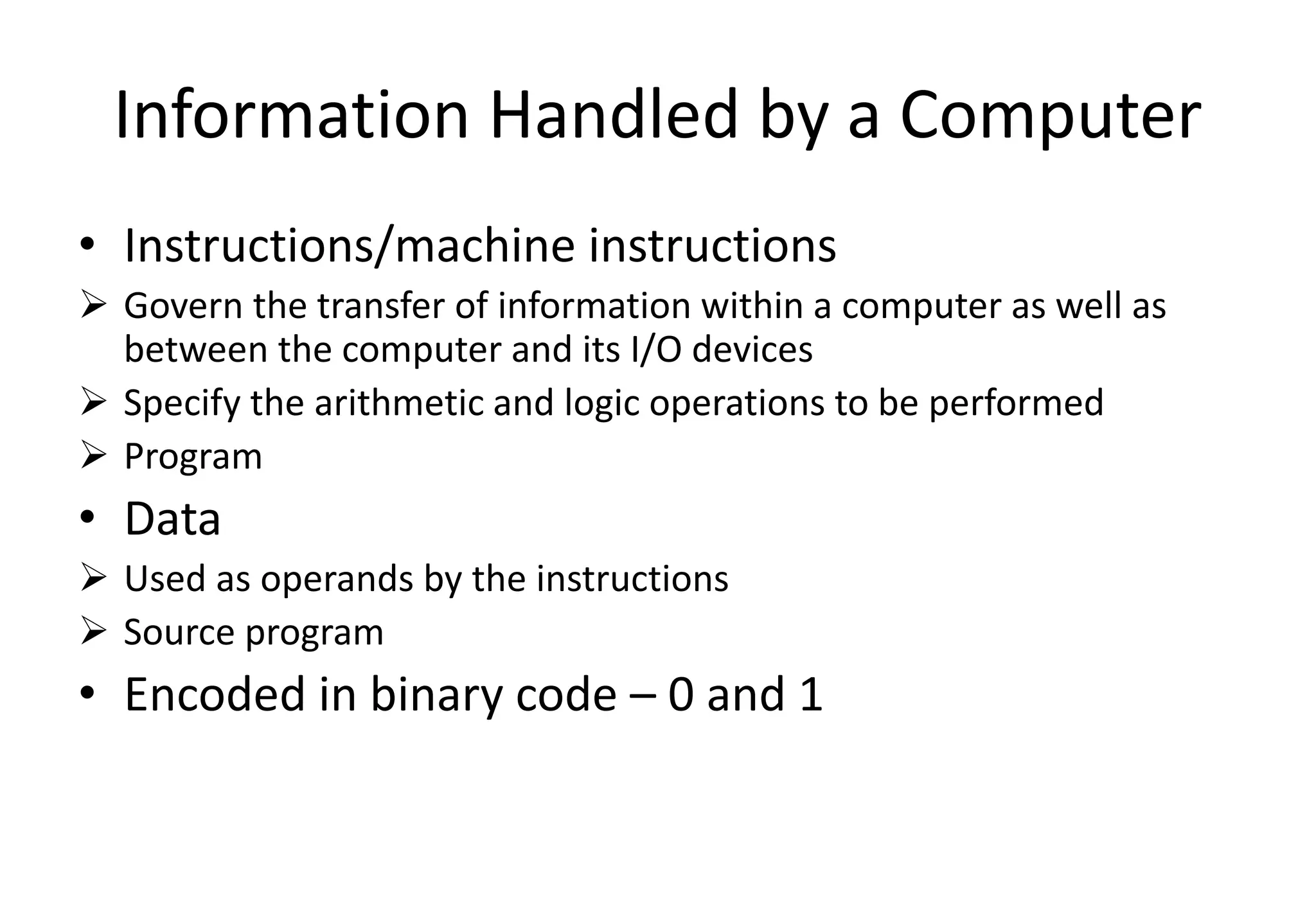 Information Handled by a Computer

• Instructions/machine instructions
➢ Govern the transfer of information within a computer as well as between the computer and its I/O devices
➢ Specify the arithmetic and logic operations to be performed
➢ Program
• Data
➢ Used as operands by the instructions
➢ Source program
• Encoded in binary code – 0 and 1